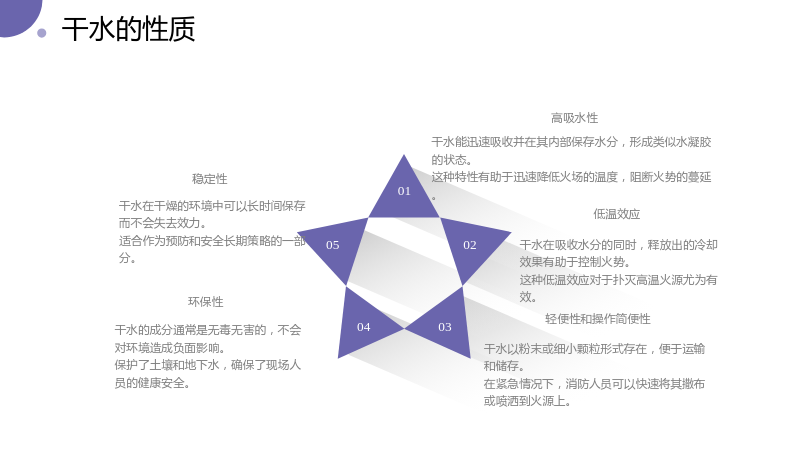 干水的性质

高吸水性

干水能迅速吸收并在其内部保存水分，形成类似水凝胶的状态。

这种特性有助于迅速降低火场的温度，阻断火势的蔓延。

低温效应

干水在吸收水分的同时，释放出的冷却效果有助于控制火势。

这种低温效应对于扑灭高温火源尤为有效。

轻便性和操作简便性

干水以粉末或细小颗粒形式存在，便于运输和储存。

在紧急情况下，消防人员可以快速将其撒布或喷洒到火源上。

稳定性

干水在干燥的环境中可以长时间保存而不会失去效力。

适合作为预防和安全长期策略的一部分。

环保性

干水的成分通常是无毒无害的，不会对环境造成负面影响。

保护了土壤和地下水，确保了现场人员的健康安全。

01

02

03

04

05